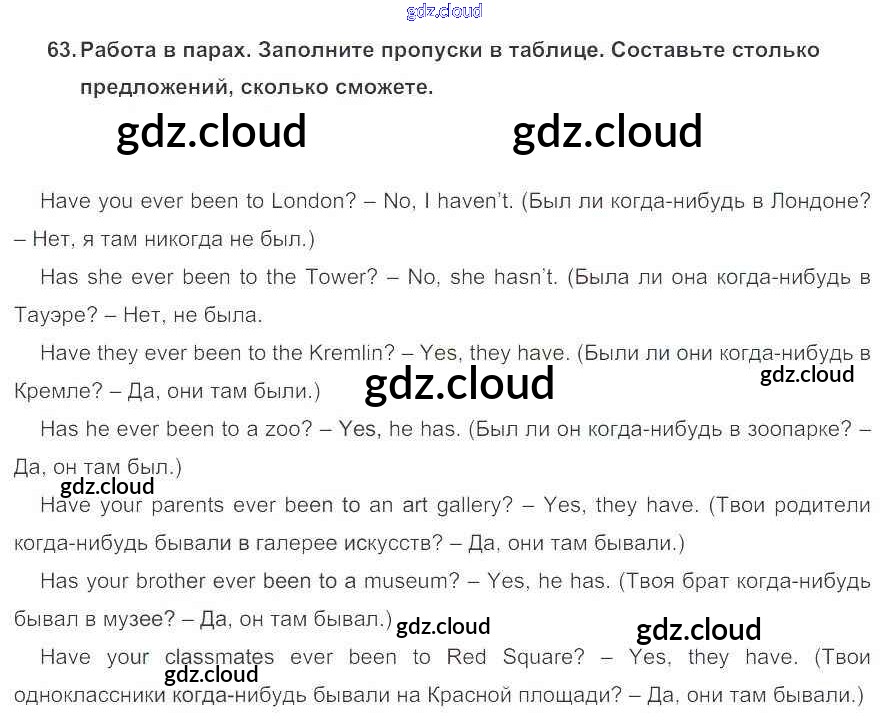 63. Работа в парах. Заполните пропуски в таблице. Составьте столько предложений, сколько сможете.

Have you ever been to London? – No, I haven't. (Был ли когда-нибудь в Лондоне? – Нет, я там никогда не был.)

Has she ever been to the Tower? – No, she hasn't. (Была ли она когда-нибудь в Тауэре? – Нет, не была.

Have they ever been to the Kremlin? – Yes, they have. (Были ли они когда-нибудь в Кремле? – Да, они там были.)

Has he ever been to a zoo? – Yes, he has. (Был ли он когда-нибудь в зоопарке? – Да, он там был.)

Have your parents ever been to an art gallery? – Yes, they have. (Твои родители когда-нибудь бывали в галерее искусств? – Да, они там бывали.)

Has your brother ever been to a museum? – Yes, he has. (Твоя брат когда-нибудь бывал в музее? – Да, он там бывал.)

Have your classmates ever been to Red Square? – Yes, they have. (Твои одноклассники когда-нибудь бывали на Красной площади? – Да, они там бывали.)

gdz.cloud